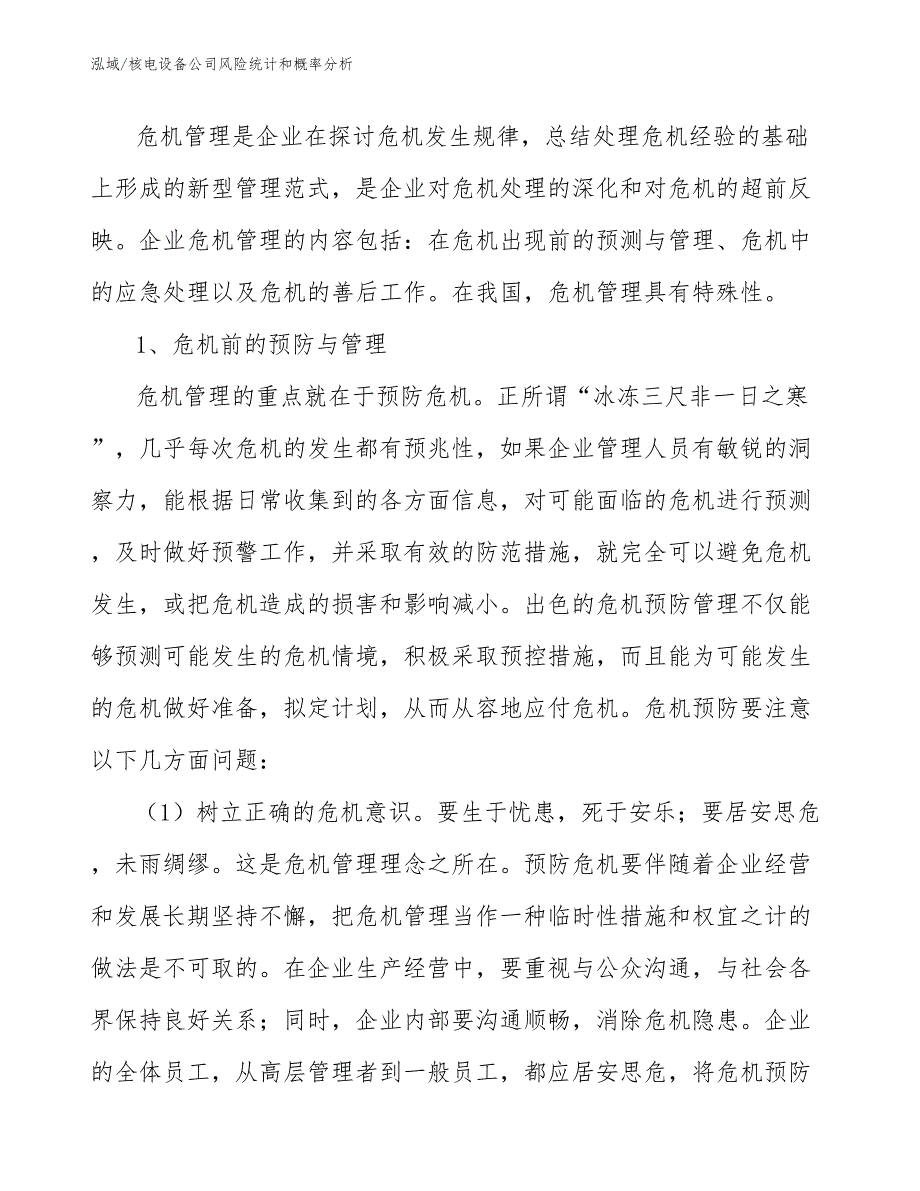 泓域/核电设备公司风险统计和概率分析

危机管理是企业在探讨危机发生规律，总结处理危机经验的基础上形成的新型管理范式，是企业对危机处理的深化和对危机的超前反映。企业危机管理的内容包括：在危机出现前的预测与管理、危机中的应急处理以及危机的善后工作。在我国，危机管理具有特殊性。

1、危机前的预防与管理

危机管理的重点就在于预防危机。正所谓“冰冻三尺非一日之寒”，几乎每次危机的发生都有预兆性，如果企业管理人员有敏锐的洞察力，能根据日常收集到的各方面信息，对可能面临的危机进行预测，及时做好预警工作，并采取有效的防范措施，就完全可以避免危机发生，或把危机造成的损害和影响减小。出色的危机预防管理不仅能够预测可能发生的危机情境，积极采取预控措施，而且能为可能发生的危机做好准备，拟定计划，从而从容地应付危机。危机预防要注意以下几方面问题：

（1）树立正确的危机意识。要生于忧患，死于安乐；要居安思危，未雨绸缪。这是危机管理理念之所在。预防危机要伴随着企业经营和发展长期坚持不懈，把危机管理当作一种临时性措施和权宜之计的做法是不可取的。在企业生产经营中，要重视与公众沟通，与社会各界保持良好关系；同时，企业内部要沟通顺畅，消除危机隐患。企业的全体员工，从高层管理者到一般员工，都应居安思危，将危机预防